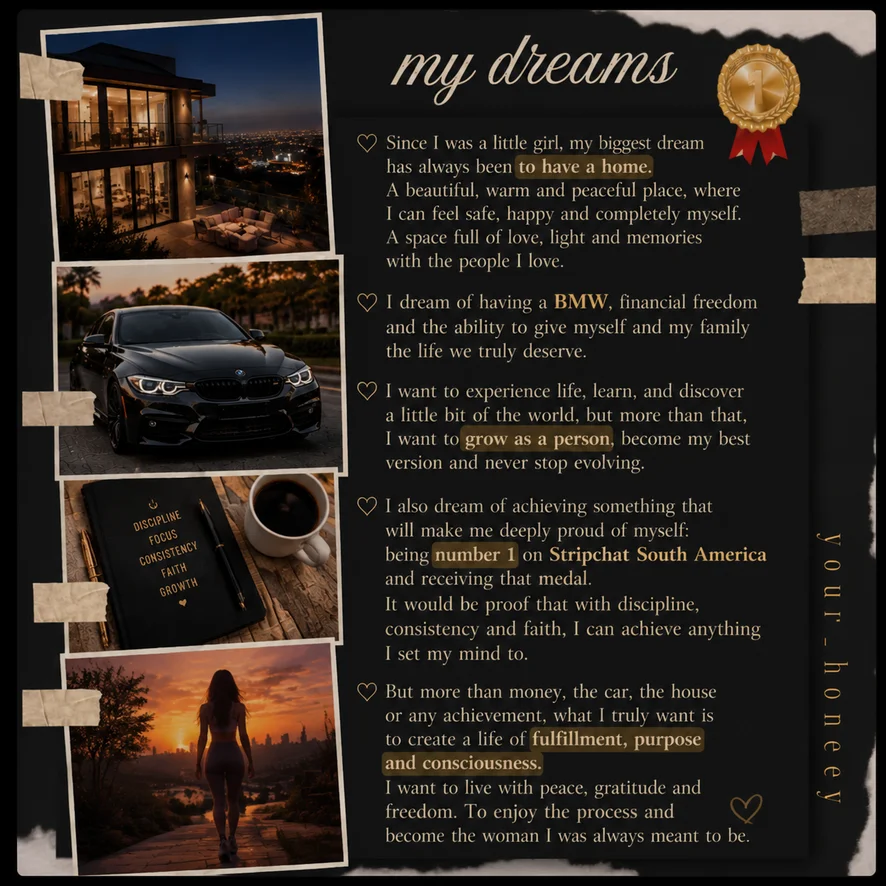 my dreams

1

♡ Since I was a little girl, my biggest dream has always been to have a home. A beautiful, warm and peaceful place, where I can feel safe, happy and completely myself. A space full of love, light and memories with the people I love.

♡ I dream of having a BMW, financial freedom and the ability to give myself and my family the life we truly deserve.

♡ I want to experience life, learn, and discover a little bit of the world, but more than that, I want to grow as a person, become my best version and never stop evolving.

♡ I also dream of achieving something that will make me deeply proud of myself: being number 1 on Stripchat South America and receiving that medal. It would be proof that with discipline, consistency and faith, I can achieve anything I set my mind to.

♡ But more than money, the car, the house or any achievement, what I truly want is to create a life of fulfillment, purpose and consciousness. I want to live with peace, gratitude and freedom. To enjoy the process and become the woman I was always meant to be.

DISCIPLINE
FOCUS
CONSISTENCY
FAITH
GROWTH

your_honeey